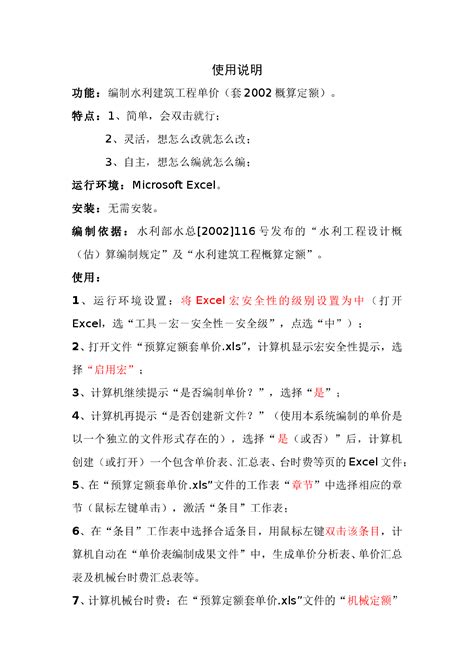 使用说明

功能：编制水利建筑工程单价（套2002概算定额）。

特点：1、简单，会双击就行；

2、灵活，想怎么改就怎么改；

3、自主，想怎么编就怎么编；

运行环境：Microsoft Excel。

安装：无需安装。

编制依据：水利部水总[2002]116号发布的“水利工程设计概（估）算编制规定”及“水利建筑工程概算定额”。

使用：

1、运行环境设置：将Excel宏安全性的级别设置为中（打开Excel，选“工具－宏－安全性－安全级”，点选“中”）；

2、打开文件“预算定额套单价.xls”，计算机显示宏安全性提示，选择“启用宏”；

3、计算机继续提示“是否编制单价？”，选择“是”；

4、计算机再提示“是否创建新文件？”（使用本系统编制的单价是以一个独立的文件形式存在的），选择“是（或否）”后，计算机创建（或打开）一个包含单价表、汇总表、台时费等页的Excel文件；

5、在“预算定额套单价.xls”文件的工作表“章节”中选择相应的章节（鼠标左键单击），激活“条目”工作表；

6、在“条目”工作表中选择合适条目，用鼠标左键双击该条目，计算机自动在“单价表编制成果文件”中，生成单价分析表、单价汇总表及机械台时费汇总表等。

7、计算机械台时费：在“预算定额套单价.xls”文件的“机械定额”